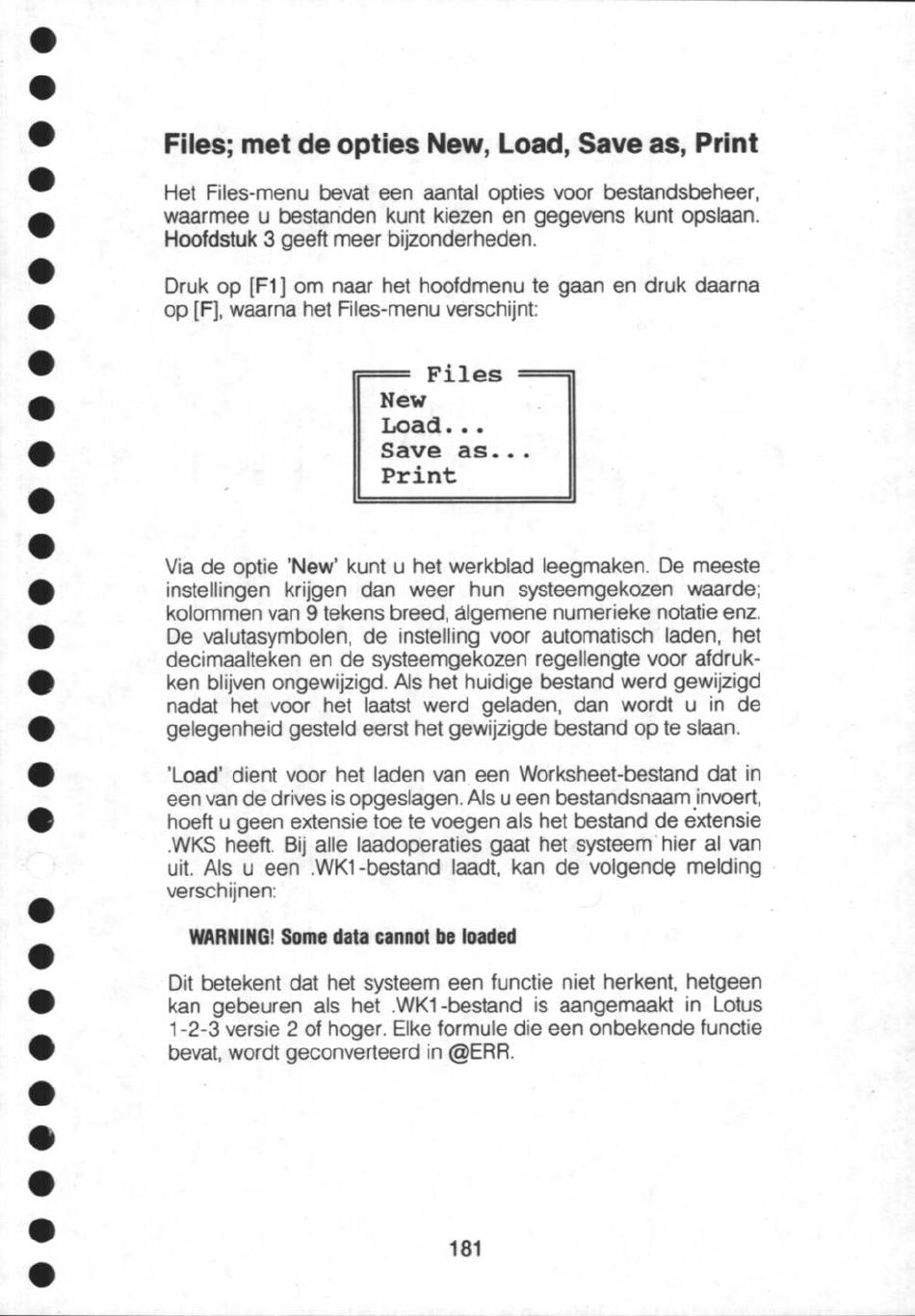 Files; met de opties New, Load, Save as, Print

Het Files-menu bevat een aantal opties voor bestandsbeheer, waarmee u bestanden kunt kiezen en gegevens kunt opslaan. Hoofdstuk 3 geeft meer bijzonderheden.

Druk op [F1] om naar het hoofdmenu te gaan en druk daarna op [F], waarna het Files-menu verschijnt:

Files
New
Load...
Save as...
Print

Via de optie 'New' kunt u het werkblad leegmaken. De meeste instellingen krijgen dan weer hun systeemgekozen waarde; kolommen van 9 tekens breed, algemene numerieke notatie enz. De valutasymbolen, de instelling voor automatisch laden, het decimaalteken en de systeemgekozen regellengte voor afdrukken blijven ongewijzigd. Als het huidige bestand werd gewijzigd nadat het voor het laatst werd geladen, dan wordt u in de gelegenheid gesteld eerst het gewijzigde bestand op te slaan.

'Load' dient voor het laden van een Worksheet-bestand dat in een van de drives is opgeslagen. Als u een bestandsnaam invoert, hoeft u geen extensie toe te voegen als het bestand de extensie .WKS heeft. Bij alle laadoperaties gaat het systeem hier al van uit. Als u een .WK1-bestand laadt, kan de volgende melding verschijnen:

WARNING! Some data cannot be loaded

Dit betekent dat het systeem een functie niet herkent, hetgeen kan gebeuren als het .WK1-bestand is aangemaakt in Lotus 1-2-3 versie 2 of hoger. Elke formule die een onbekende functie bevat, wordt geconverteerd in @ERR.

181